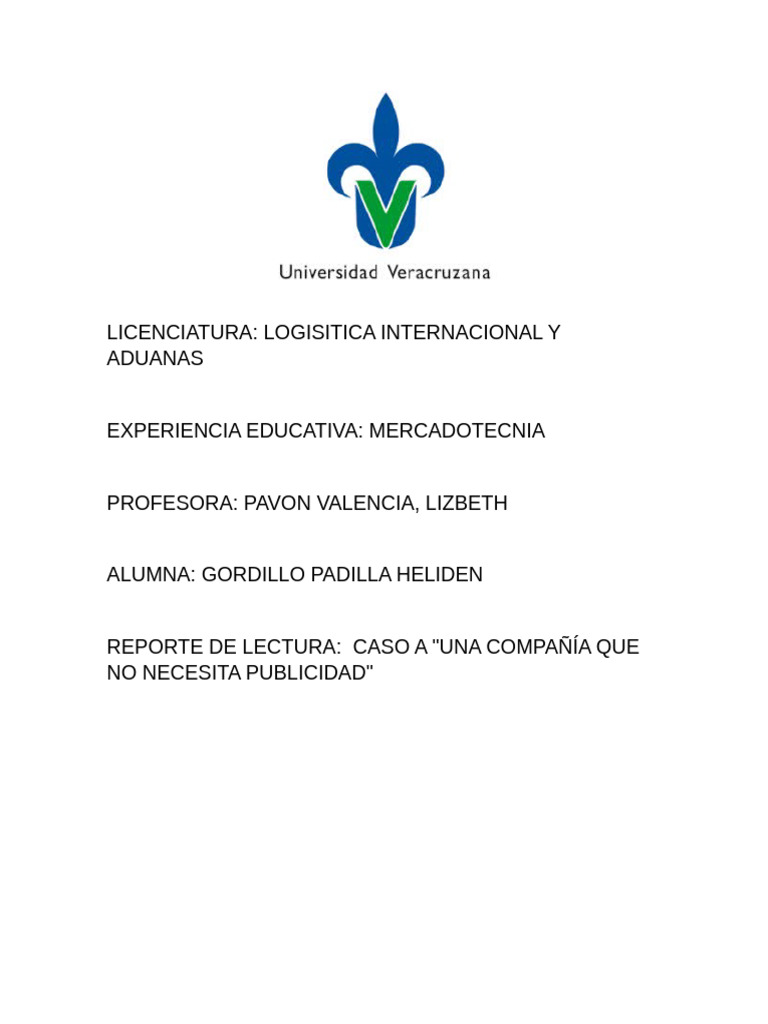 Universidad Veracruzana

LICENCIATURA: LOGISITICA INTERNACIONAL Y ADUANAS

EXPERIENCIA EDUCATIVA: MERCADOTECNIA

PROFESORA: PAVON VALENCIA, LIZBETH

ALUMNA: GORDILLO PADILLA HELIDEN

REPORTE DE LECTURA: CASO A "UNA COMPAÑÍA QUE NO NECESITA PUBLICIDAD"